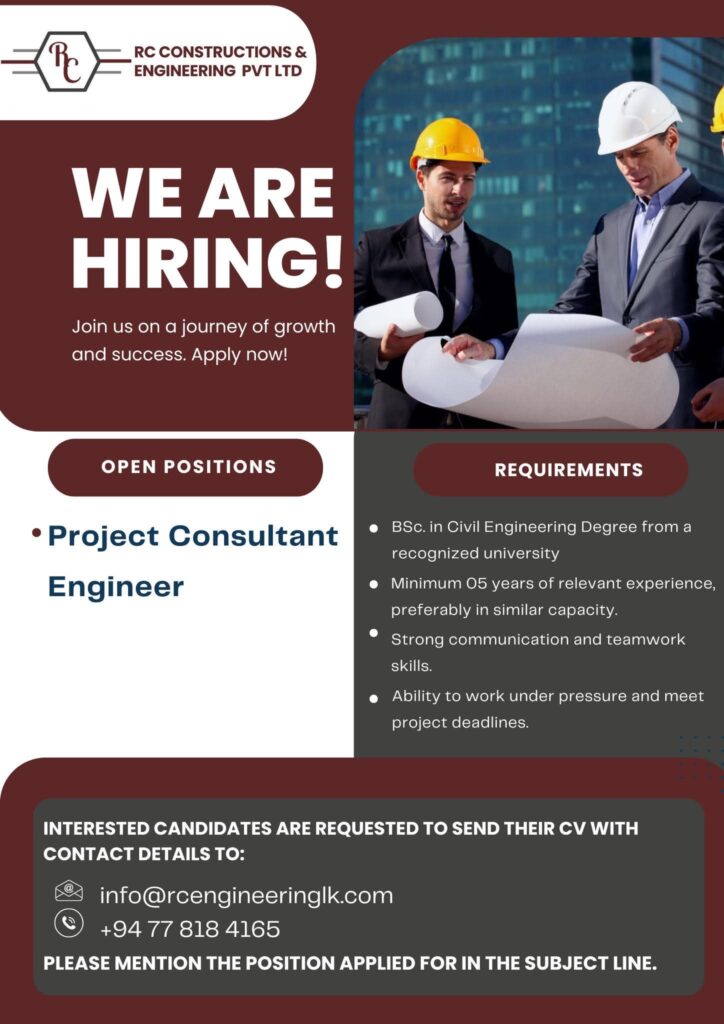 RC

RC CONSTRUCTIONS &
ENGINEERING PVT LTD

WE ARE
HIRING!

Join us on a journey of growth and success. Apply now!

OPEN POSITIONS

• Project Consultant Engineer

REQUIREMENTS

• BSc. in Civil Engineering Degree from a recognized university
• Minimum 05 years of relevant experience, preferably in similar capacity.
• Strong communication and teamwork skills.
• Ability to work under pressure and meet project deadlines.

INTERESTED CANDIDATES ARE REQUESTED TO SEND THEIR CV WITH CONTACT DETAILS TO:

info@rcengineeringlk.com
+94 77 818 4165

PLEASE MENTION THE POSITION APPLIED FOR IN THE SUBJECT LINE.